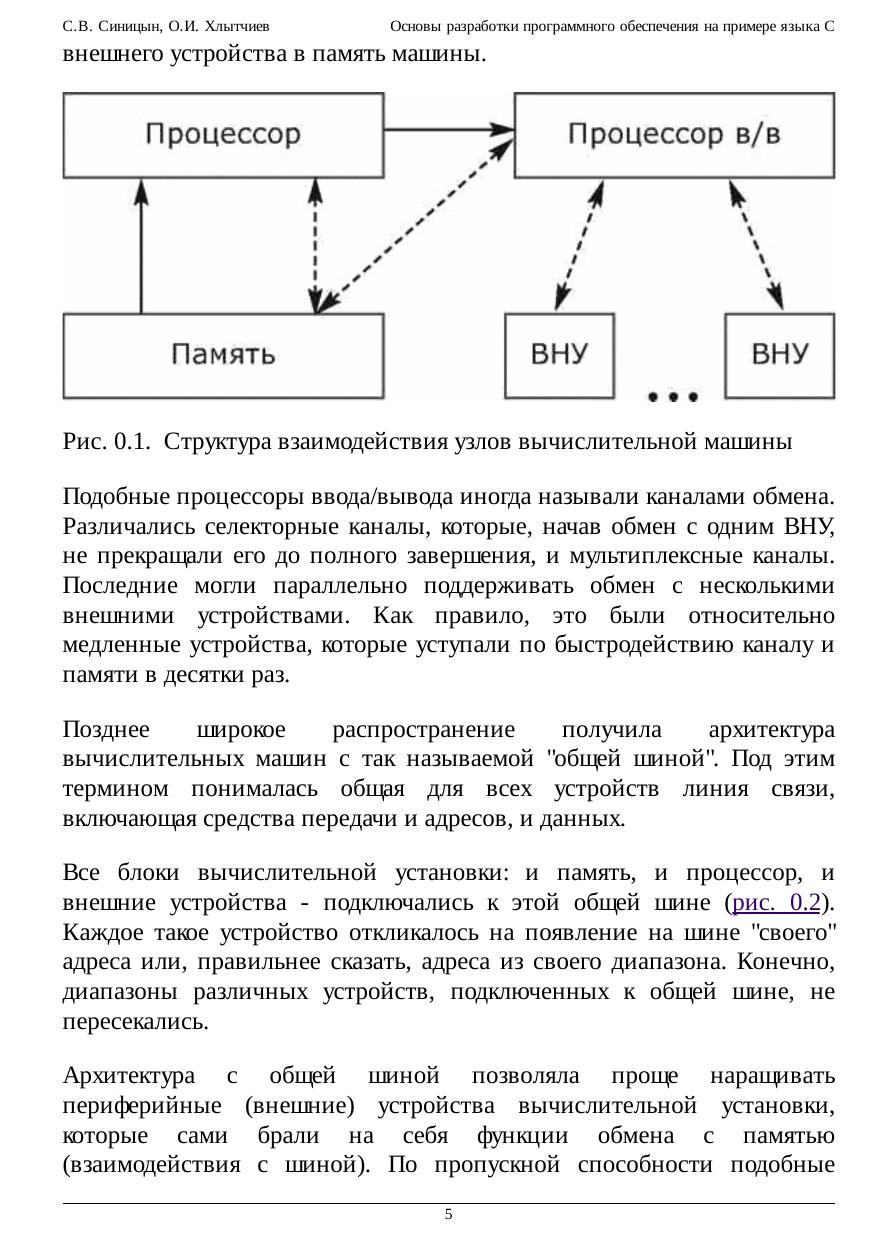 С.В. Синицын, О.И. Хлытчиев Основы разработки программного обеспечения на примере языка С

внешнего устройства в память машины.

Процессор
Процессор в/в
Память
ВНУ
ВНУ
...

Рис. 0.1. Структура взаимодействия узлов вычислительной машины

Подобные процессоры ввода/вывода иногда называли каналами обмена. Различались селекторные каналы, которые, начав обмен с одним ВНУ, не прекращали его до полного завершения, и мультиплексные каналы. Последние могли параллельно поддерживать обмен с несколькими внешними устройствами. Как правило, это были относительно медленные устройства, которые уступали по быстродействию каналу и памяти в десятки раз.

Позднее широкое распространение получила архитектура вычислительных машин с так называемой "общей шиной". Под этим термином понималась общая для всех устройств линия связи, включающая средства передачи и адресов, и данных.

Все блоки вычислительной установки: и память, и процессор, и внешние устройства - подключались к этой общей шине (рис. 0.2). Каждое такое устройство откликалось на появление на шине "своего" адреса или, правильнее сказать, адреса из своего диапазона. Конечно, диапазоны различных устройств, подключенных к общей шине, не пересекались.

Архитектура с общей шиной позволяла проще наращивать периферийные (внешние) устройства вычислительной установки, которые сами брали на себя функции обмена с памятью (взаимодействия с шиной). По пропускной способности подобные

5